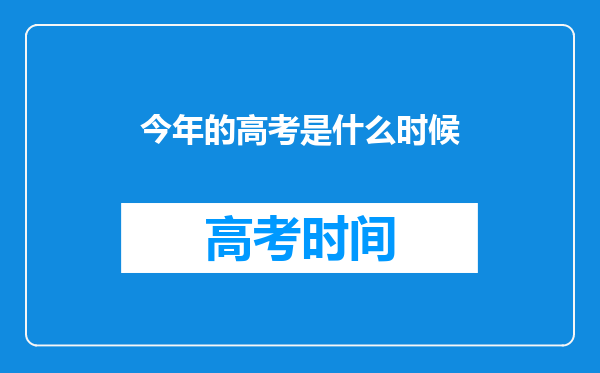 今年的高考是什么时候

高考时间